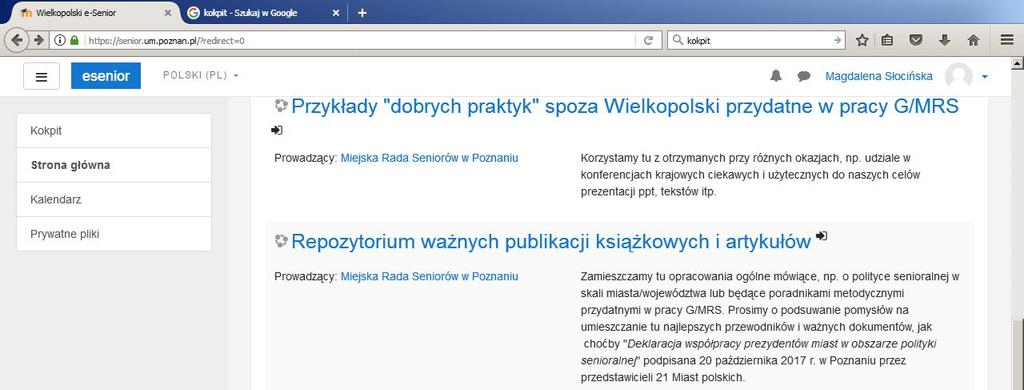 Wielkopolski e-Senior
kokpit - Szukaj w Google
https://senior.um.poznan.pl/?redirect=0
kokpit
esenior
POLSKI (PL)
Magdalena Słocińska

Kokpit
Strona główna
Kalendarz
Prywatne pliki

Przykłady "dobrych praktyk" spoza Wielkopolski przydatne w pracy G/MRS

Prowadzący: Miejska Rada Seniorów w Poznaniu

Korzystamy tu z otrzymanych przy różnych okazjach, np. udziale w konferencjach krajowych ciekawych i użytecznych do naszych celów prezentacji ppt, tekstów itp.

Repozytorium ważnych publikacji książkowych i artykułów

Prowadzący: Miejska Rada Seniorów w Poznaniu

Zamieszczamy tu opracowania ogólne mówiące, np. o polityce senioralnej w skali miasta/województwa lub będące poradnikami metodycznymi przydatnymi w pracy G/MRS. Prosimy o podsuwanie pomysłów na umieszczanie tu najlepszych przewodników i ważnych dokumentów, jak choćby "Deklaracja współpracy prezydentów miast w obszarze polityki senioralnej" podpisana 20 października 2017 r. w Poznaniu przez przedstawicieli 21 Miast polskich.